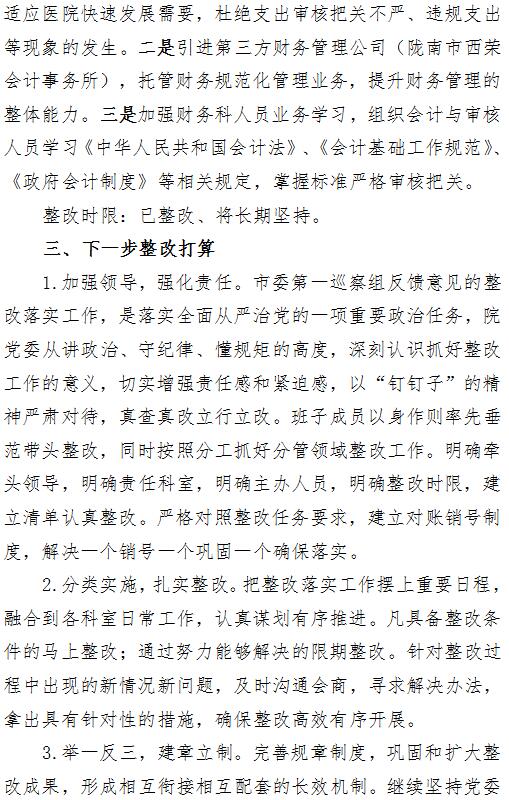 适应医院快速发展需要，杜绝支出审核把关不严、违规支出等现象的发生。二是引进第三方财务管理公司（陇南市西荣会计事务所），托管财务规范化管理业务，提升财务管理的整体能力。三是加强财务科人员业务学习，组织会计与审核人员学习《中华人民共和国会计法》、《会计基础工作规范》、《政府会计制度》等相关规定，掌握标准严格审核把关。

整改时限：已整改、将长期坚持。

三、下一步整改打算

1.加强领导，强化责任。市委第一巡察组反馈意见的整改落实工作，是落实全面从严治党的一项重要政治任务，院党委从讲政治、守纪律、懂规矩的高度，深刻认识抓好整改工作的意义，切实增强责任感和紧迫感，以“钉钉子”的精神严肃对待，真查真改立行立改。班子成员以身作则率先垂范带头整改，同时按照分工抓好分管领域整改工作。明确牵头领导，明确责任科室，明确主办人员，明确整改时限，建立清单认真整改。严格对照整改任务要求，建立对账销号制度，解决一个销号一个巩固一个确保落实。

2.分类实施，扎实整改。把整改落实工作摆上重要日程，融合到各科室日常工作，认真谋划有序推进。凡具备整改条件的马上整改；通过努力能够解决的限期整改。针对整改过程中出现的新情况新问题，及时沟通会商，寻求解决办法，拿出具有针对性的措施，确保整改高效有序开展。

3.举一反三，建章立制。完善规章制度，巩固和扩大整改成果，形成相互衔接相互配套的长效机制。继续坚持党委